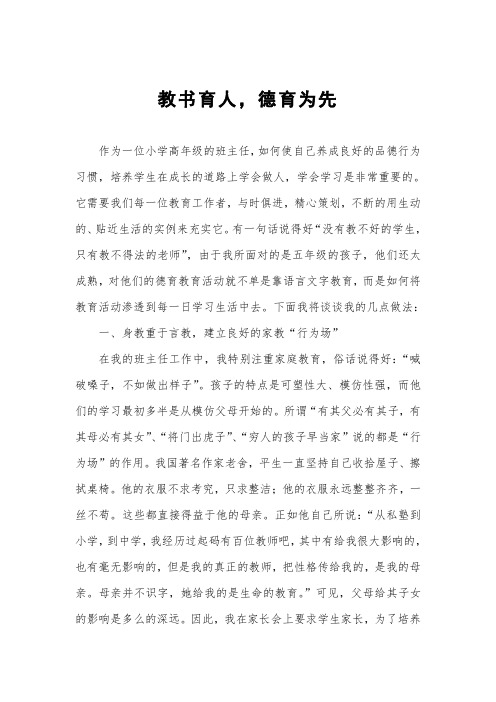 教书育人，德育为先

作为一位小学高年级的班主任，如何使自己养成良好的品德行为习惯，培养学生在成长的道路上学会做人，学会学习是非常重要的。它需要我们每一位教育工作者，与时俱进，精心策划，不断的用生动的、贴近生活的实例来充实它。有一句话说得好“没有教不好的学生，只有教不得法的老师”，由于我所面对的是五年级的孩子，他们还太成熟，对他们的德育教育活动就不单是靠语言文字教育，而是如何将教育活动渗透到每一日学习生活中去。下面我将谈谈我的几点做法：

一、身教重于言教，建立良好的家教“行为场”

在我的班主任工作中，我特别注重家庭教育，俗话说得好：“喊破嗓子，不如做出样子”。孩子的特点是可塑性大、模仿性强，而他们的学习最初多半是从模仿父母开始的。所谓“有其父必有其子，有其母必有其女”、“将门出虎子”、“穷人的孩子早当家”说的都是“行为场”的作用。我国著名作家老舍，平生一直坚持自己收拾屋子、擦拭桌椅。他的衣服不求考究，只求整洁；他的衣服永远整整齐齐，一丝不苟。这些都直接得益于他的母亲。正如他自己所说：“从私塾到小学，到中学，我经历过起码有百位教师吧，其中有给我很大影响的，也有毫无影响的，但是我的真正的教师，把性格传给我的，是我的母亲。母亲并不识字，她给我的是生命的教育。”可见，父母给其子女的影响是多么的深远。因此，我在家长会上要求学生家长，为了培养